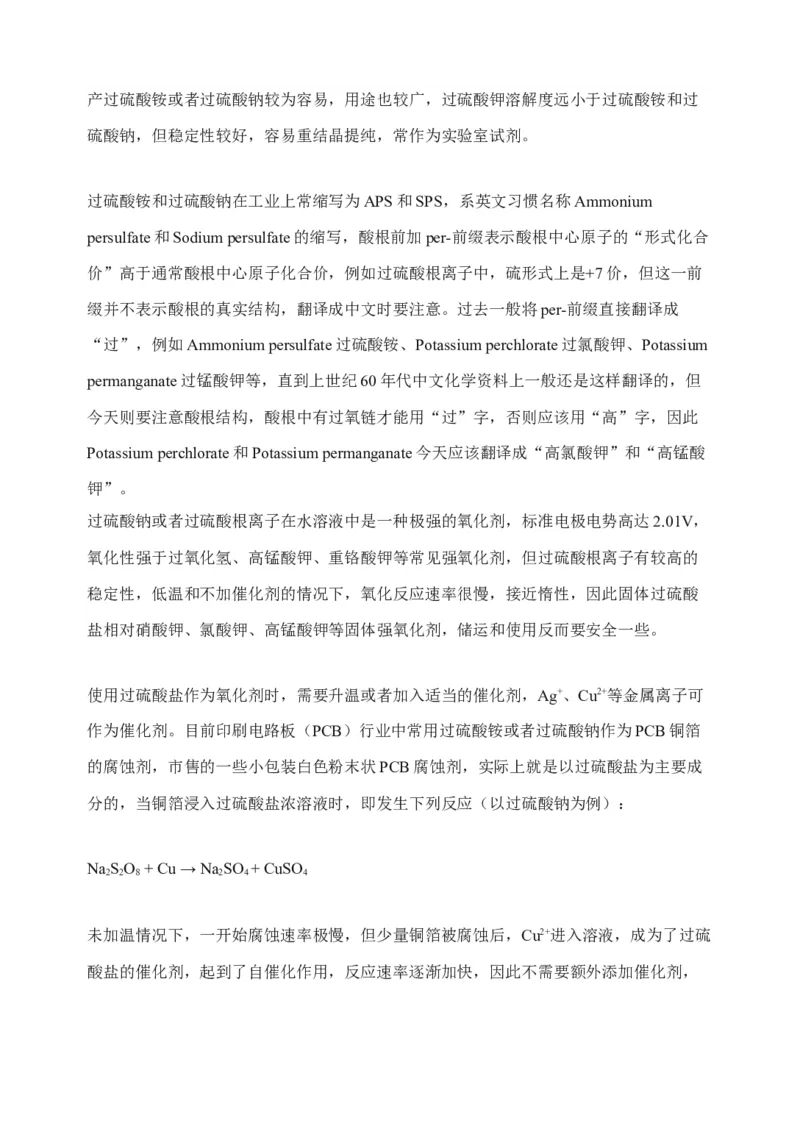 产过硫酸铵或者过硫酸钠较为容易，用途也较广，过硫酸钾溶解度远小于过硫酸铵和过硫酸钠，但稳定性较好，容易重结晶提纯，常作为实验室试剂。

过硫酸铵和过硫酸钠在工业上常缩写为 APS 和 SPS，系英文习惯名称 Ammonium persulfate 和 Sodium persulfate 的缩写，酸根前加 per-前缀表示酸根中心原子的“形式化合价”高于通常酸根中心原子化合价，例如过硫酸根离子中，硫形式上是+7 价，但这一前缀并不表示酸根的真实结构，翻译成中文时要注意。过去一般将 per-前缀直接翻译成“过”，例如 Ammonium persulfate 过硫酸铵、Potassium perchlorate 过氯酸钾、Potassium permanganate 过锰酸钾等，直到上世纪 60 年代中文化学资料上一般还是这样翻译的，但今天则要注意酸根结构，酸根中有过氧链才能用“过”字，否则应该用“高”字，因此 Potassium perchlorate 和 Potassium permanganate 今天应该翻译成“高氯酸钾”和“高锰酸钾”。
过硫酸钠或者过硫酸根离子在水溶液中是一种极强的氧化剂，标准电极电势高达 2.01V，氧化性强于过氧化氢、高锰酸钾、重铬酸钾等常见强氧化剂，但过硫酸根离子有较高的稳定性，低温和不加催化剂的情况下，氧化反应速率很慢，接近惰性，因此固体过硫酸盐相对硝酸钾、氯酸钾、高锰酸钾等固体强氧化剂，储运和使用反而要安全一些。

使用过硫酸盐作为氧化剂时，需要升温或者加入适当的催化剂，$Ag^+$、$Cu^{2+}$等金属离子可作为催化剂。目前印刷电路板（PCB）行业中常用过硫酸铵或者过硫酸钠作为 PCB 铜箔的腐蚀剂，市售的一些小包装白色粉末状 PCB 腐蚀剂，实际上就是以过硫酸盐为主要成分的，当铜箔浸入过硫酸盐浓溶液时，即发生下列反应（以过硫酸钠为例）：

$Na_2S_2O_8 + Cu \rightarrow Na_2SO_4 + CuSO_4$

未加温情况下，一开始腐蚀速率极慢，但少量铜箔被腐蚀后，$Cu^{2+}$进入溶液，成为了过硫酸盐的催化剂，起到了自催化作用，反应速率逐渐加快，因此不需要额外添加催化剂，